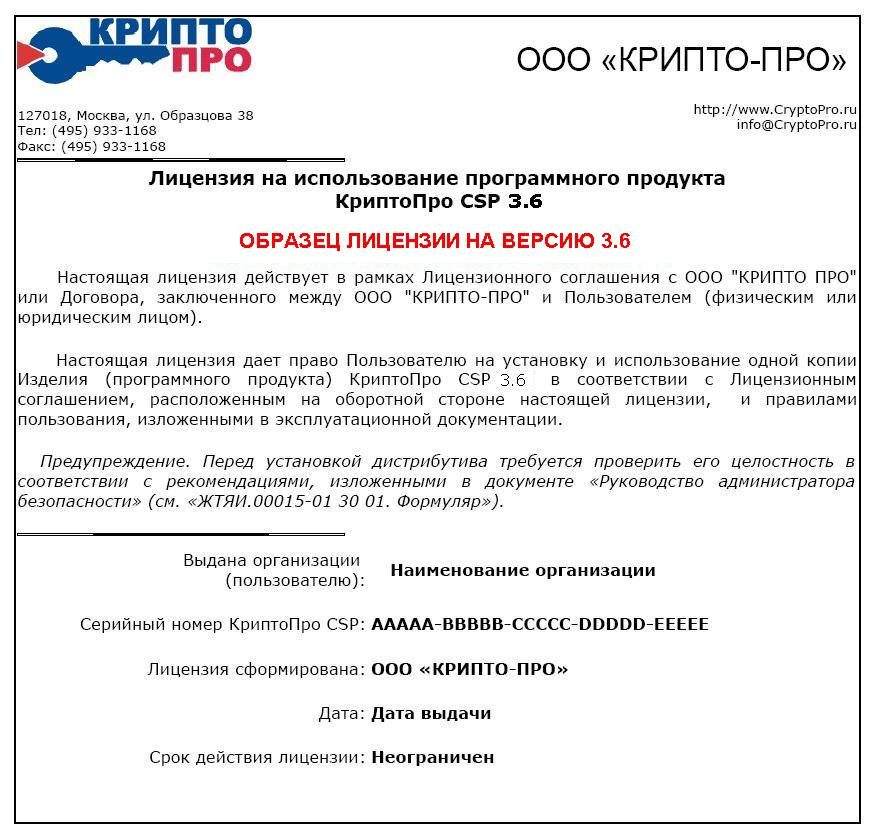 КРИПТО
ПРО

ООО «КРИПТО-ПРО»

127018, Москва, ул. Образцова 38
Тел: (495) 933-1168
Факс: (495) 933-1168

http://www.CryptoPro.ru
info@CryptoPro.ru

Лицензия на использование программного продукта
КриптоПро CSP 3.6

ОБРАЗЕЦ ЛИЦЕНЗИИ НА ВЕРСИЮ 3.6

Настоящая лицензия действует в рамках Лицензионного соглашения с ООО "КРИПТО ПРО" или Договора, заключенного между ООО "КРИПТО-ПРО" и Пользователем (физическим или юридическим лицом).

Настоящая лицензия дает право Пользователю на установку и использование одной копии Изделия (программного продукта) КриптоПро CSP 3.6 в соответствии с Лицензионным соглашением, расположенным на оборотной стороне настоящей лицензии, и правилами пользования, изложенными в эксплуатационной документации.

Предупреждение. Перед установкой дистрибутива требуется проверить его целостность в соответствии с рекомендациями, изложенными в документе «Руководство администратора безопасности» (см. «ЖТЯИ.00015-01 30 01. Формуляр»).

Выдана организации (пользователю): Наименование организации

Серийный номер КриптоПро CSP: AAAAA-BBBBB-CCCCC-DDDDD-EEEEE

Лицензия сформирована: ООО «КРИПТО-ПРО»

Дата: Дата выдачи

Срок действия лицензии: Неограничен